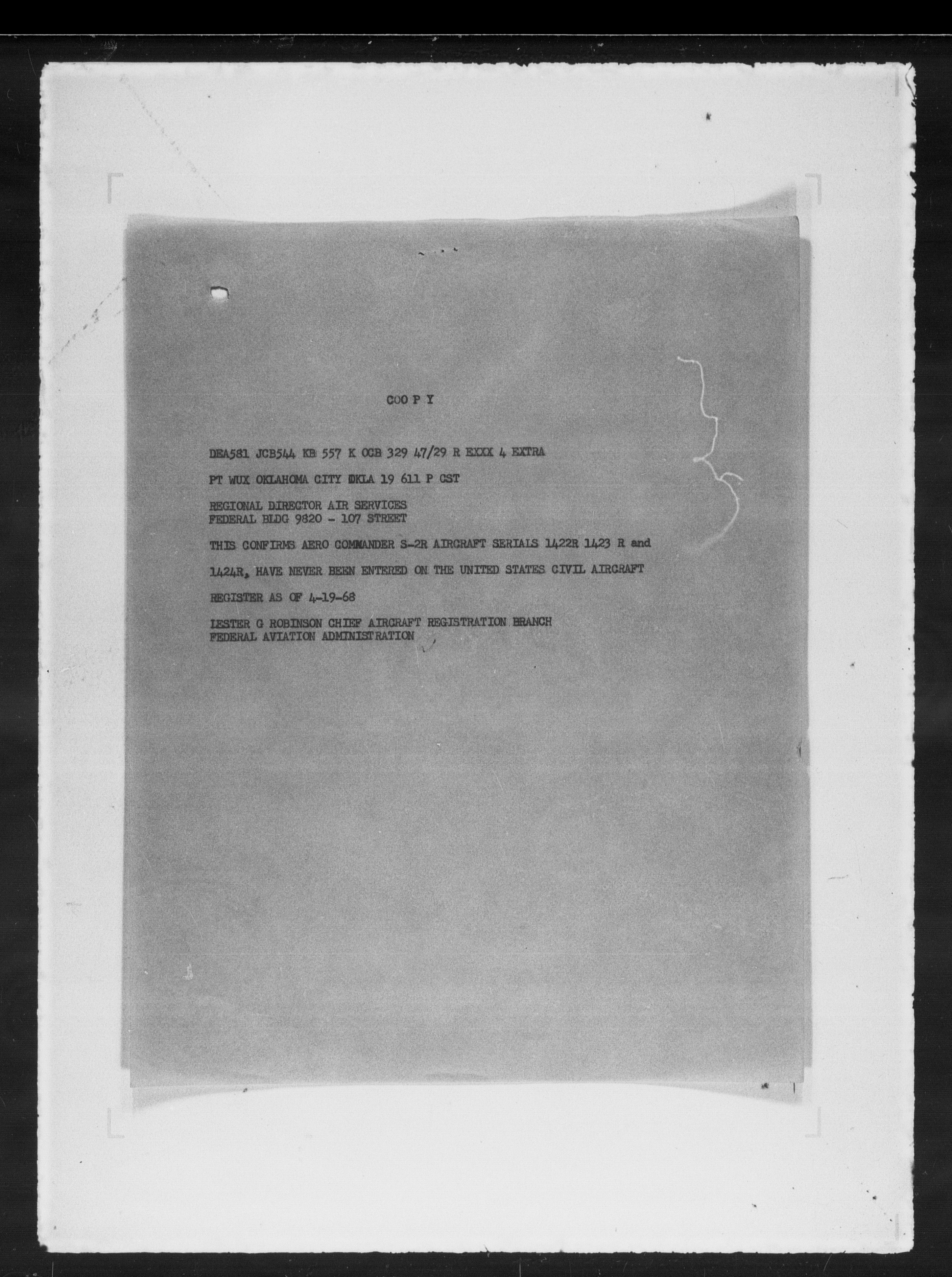 COO P Y

DEA581 JCB544 KB 557 K OCB 329 47/29 R EXXX 4 EXTRA

PT WUX OKLAHOMA CITY OKLA 19 611 P CST

REGIONAL DIRECTOR AIR SERVICES
FEDERAL BLDG 9820 - 107 STREET

THIS CONFIRMS AERO COMMANDER S-2R AIRCRAFT SERIALS 1422R 1423 R and 1424R, HAVE NEVER BEEN ENTERED ON THE UNITED STATES CIVIL AIRCRAFT REGISTER AS OF 4-19-68

LESTER G ROBINSON CHIEF AIRCRAFT REGISTRATION BRANCH
FEDERAL AVIATION ADMINISTRATION